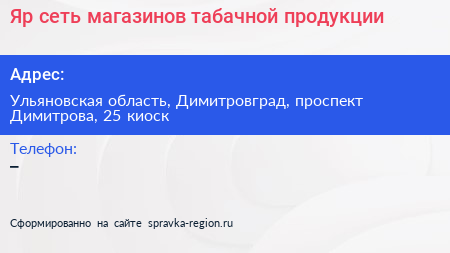 Яр сеть магазинов табачной продукции

Адрес:

Ульяновская область, Димитровград, проспект Димитрова, 25 киоск

Телефон:

–

Сформированно на сайте spravka-region.ru